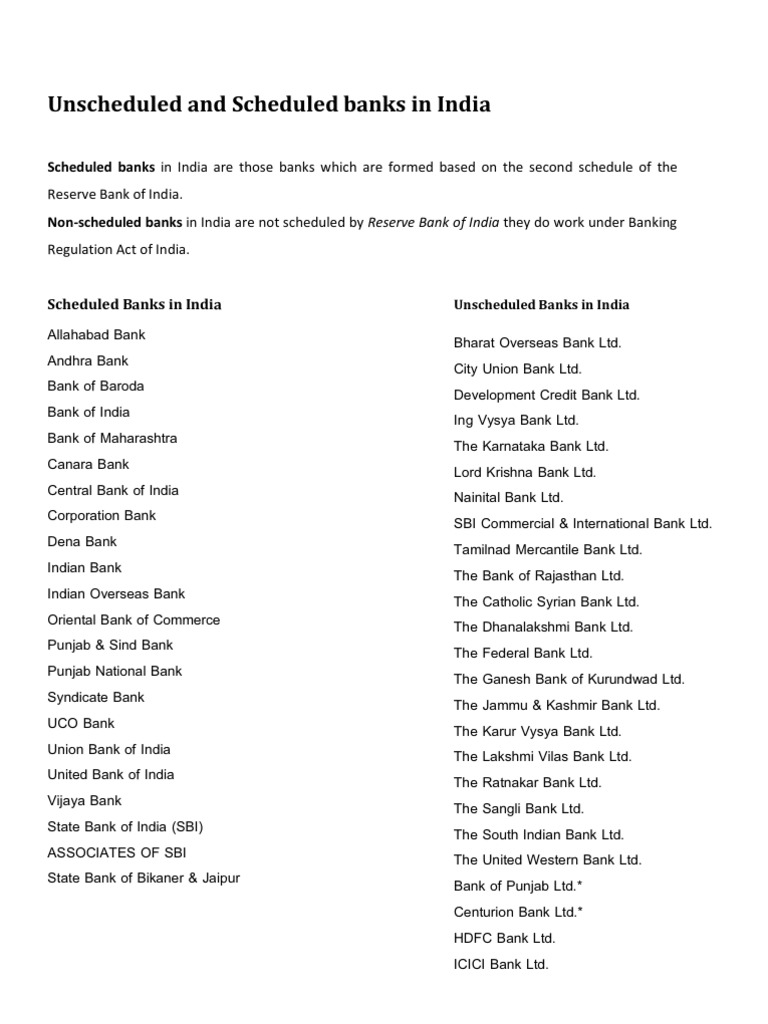 Unscheduled and Scheduled banks in India

Scheduled banks in India are those banks which are formed based on the second schedule of the Reserve Bank of India.

Non-scheduled banks in India are not scheduled by Reserve Bank of India they do work under Banking Regulation Act of India.

Scheduled Banks in India

Allahabad Bank
Andhra Bank
Bank of Baroda
Bank of India
Bank of Maharashtra
Canara Bank
Central Bank of India
Corporation Bank
Dena Bank
Indian Bank
Indian Overseas Bank
Oriental Bank of Commerce
Punjab & Sind Bank
Punjab National Bank
Syndicate Bank
UCO Bank
Union Bank of India
United Bank of India
Vijaya Bank
State Bank of India (SBI)
ASSOCIATES OF SBI
State Bank of Bikaner & Jaipur

Unscheduled Banks in India

Bharat Overseas Bank Ltd.
City Union Bank Ltd.
Development Credit Bank Ltd.
Ing Vysya Bank Ltd.
The Karnataka Bank Ltd.
Lord Krishna Bank Ltd.
Nainital Bank Ltd.
SBI Commercial & International Bank Ltd.
Tamilnad Mercantile Bank Ltd.
The Bank of Rajasthan Ltd.
The Catholic Syrian Bank Ltd.
The Dhanalakshmi Bank Ltd.
The Federal Bank Ltd.
The Ganesh Bank of Kurundwad Ltd.
The Jammu & Kashmir Bank Ltd.
The Karur Vysya Bank Ltd.
The Lakshmi Vilas Bank Ltd.
The Ratnakar Bank Ltd.
The Sangli Bank Ltd.
The South Indian Bank Ltd.
The United Western Bank Ltd.
Bank of Punjab Ltd.*
Centurion Bank Ltd.*
HDFC Bank Ltd.
ICICI Bank Ltd.